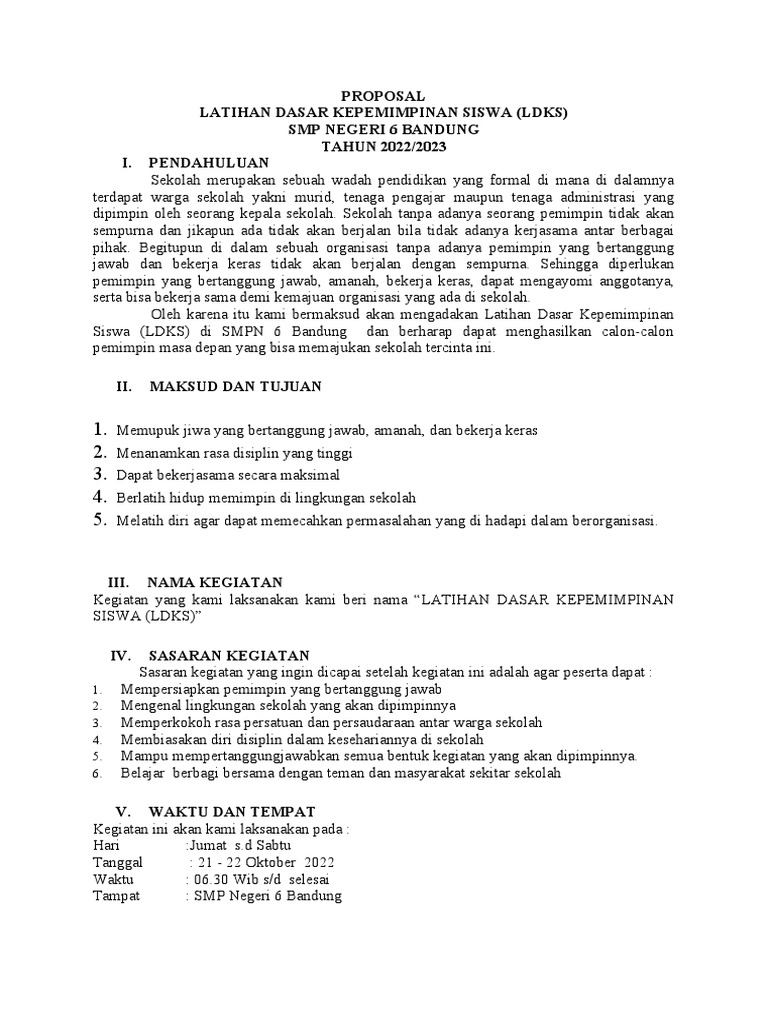 PROPOSAL
LATIHAN DASAR KEPEMIMPINAN SISWA (LDKS)
SMP NEGERI 6 BANDUNG
TAHUN 2022/2023

I. PENDAHULUAN

Sekolah merupakan sebuah wadah pendidikan yang formal di mana di dalamnya terdapat warga sekolah yakni murid, tenaga pengajar maupun tenaga administrasi yang dipimpin oleh seorang kepala sekolah. Sekolah tanpa adanya seorang pemimpin tidak akan sempurna dan jikapun ada tidak akan berjalan bila tidak adanya kerjasama antar berbagai pihak. Begitupun di dalam sebuah organisasi tanpa adanya pemimpin yang bertanggung jawab dan bekerja keras tidak akan berjalan dengan sempurna. Sehingga diperlukan pemimpin yang bertanggung jawab, amanah, bekerja keras, dapat mengayomi anggotanya, serta bisa bekerja sama demi kemajuan organisasi yang ada di sekolah.

Oleh karena itu kami bermaksud akan mengadakan Latihan Dasar Kepemimpinan Siswa (LDKS) di SMPN 6 Bandung dan berharap dapat menghasilkan calon-calon pemimpin masa depan yang bisa memajukan sekolah tercinta ini.

II. MAKSUD DAN TUJUAN

1. Memupuk jiwa yang bertanggung jawab, amanah, dan bekerja keras
2. Menanamkan rasa disiplin yang tinggi
3. Dapat bekerjasama secara maksimal
4. Berlatih hidup memimpin di lingkungan sekolah
5. Melatih diri agar dapat memecahkan permasalahan yang di hadapi dalam berorganisasi.

III. NAMA KEGIATAN

Kegiatan yang kami laksanakan kami beri nama “LATIHAN DASAR KEPEMIMPINAN SISWA (LDKS)”

IV. SASARAN KEGIATAN

Sasaran kegiatan yang ingin dicapai setelah kegiatan ini adalah agar peserta dapat :
1. Mempersiapkan pemimpin yang bertanggung jawab
2. Mengenal lingkungan sekolah yang akan dipimpinnya
3. Memperkokoh rasa persatuan dan persaudaraan antar warga sekolah
4. Membiasakan diri disiplin dalam kesehariannya di sekolah
5. Mampu mempertanggungjawabkan semua bentuk kegiatan yang akan dipimpinnya.
6. Belajar berbagi bersama dengan teman dan masyarakat sekitar sekolah

V. WAKTU DAN TEMPAT

Kegiatan ini akan kami laksanakan pada :
Hari :Jumat s.d Sabtu
Tanggal : 21 - 22 Oktober 2022
Waktu : 06.30 Wib s/d selesai
Tampat : SMP Negeri 6 Bandung